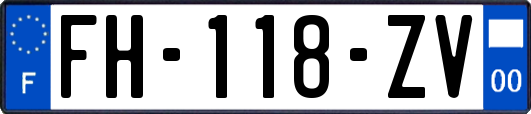 F

FH-118-ZV

00